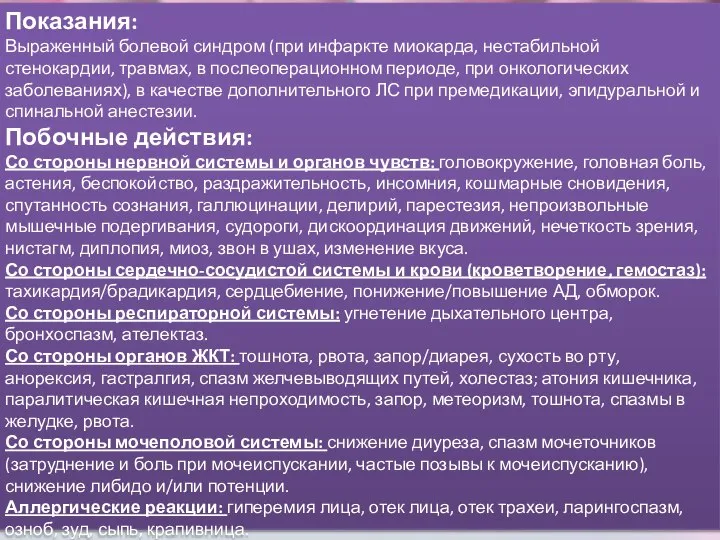 Показания:
Выраженный болевой синдром (при инфаркте миокарда, нестабильной стенокардии, травмах, в послеоперационном периоде, при онкологических заболеваниях), в качестве дополнительного ЛС при премедикации, эпидуральной и спинальной анестезии.

Побочные действия:
Со стороны нервной системы и органов чувств: головокружение, головная боль, астения, беспокойство, раздражительность, инсомния, кошмарные сновидения, спутанность сознания, галлюцинации, делирий, парестезия, непроизвольные мышечные подергивания, судороги, дискоординация движений, нечеткость зрения, нистагм, диплопия, миоз, звон в ушах, изменение вкуса.
Со стороны сердечно-сосудистой системы и крови (кроветворение, гемостаз): тахикардия/брадикардия, сердцебиение, понижение/повышение АД, обморок.
Со стороны респираторной системы: угнетение дыхательного центра, бронхоспазм, ателектаз.
Со стороны органов ЖКТ: тошнота, рвота, запор/диарея, сухость во рту, анорексия, гастралгия, спазм желчевыводящих путей, холестаз; атония кишечника, паралитическая кишечная непроходимость, запор, метеоризм, тошнота, спазмы в желудке, рвота.
Со стороны мочеполовой системы: снижение диуреза, спазм мочеточников (затруднение и боль при мочеиспускании, частые позывы к мочеиспусканию), снижение либидо и/или потенции.
Аллергические реакции: гиперемия лица, отек лица, отек трахеи, ларингоспазм, озноб, зуд, сыпь, крапивница.